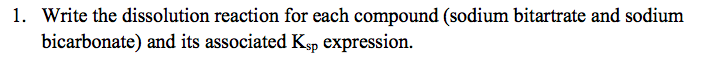 1. Write the dissolution reaction for each compound (sodium bitartrate and sodium bicarbonate) and its associated $K_{sp}$ expression.